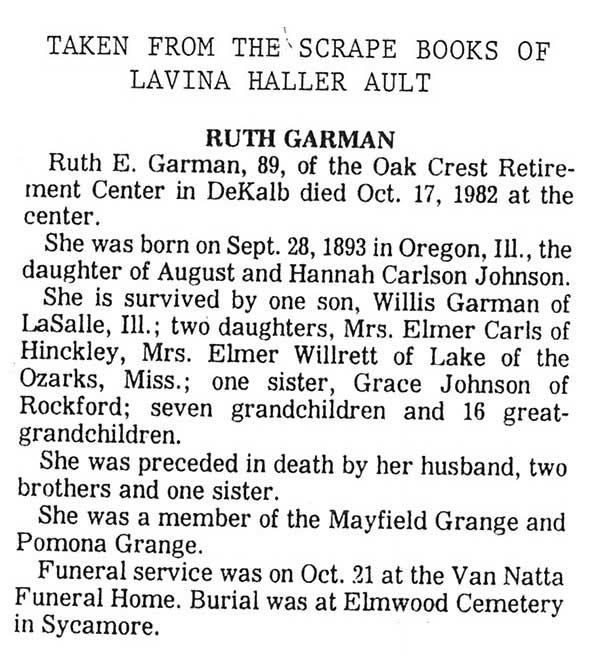 TAKEN FROM THE SCRAPE BOOKS OF LAVINA HALLER AULT

RUTH GARMAN

Ruth E. Garman, 89, of the Oak Crest Retirement Center in DeKalb died Oct. 17, 1982 at the center.

She was born on Sept. 28, 1893 in Oregon, Ill., the daughter of August and Hannah Carlson Johnson.

She is survived by one son, Willis Garman of LaSalle, Ill.; two daughters, Mrs. Elmer Carls of Hinckley, Mrs. Elmer Willrett of Lake of the Ozarks, Miss.; one sister, Grace Johnson of Rockford; seven grandchildren and 16 great-grandchildren.

She was preceded in death by her husband, two brothers and one sister.

She was a member of the Mayfield Grange and Pomona Grange.

Funeral service was on Oct. 21 at the Van Natta Funeral Home. Burial was at Elmwood Cemetery in Sycamore.